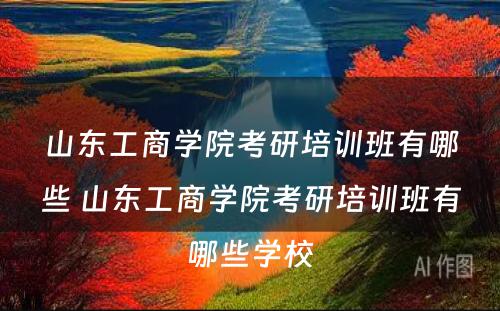 山东工商学院考研培训班有哪些 山东工商学院考研培训班有哪些学校

AI 作图